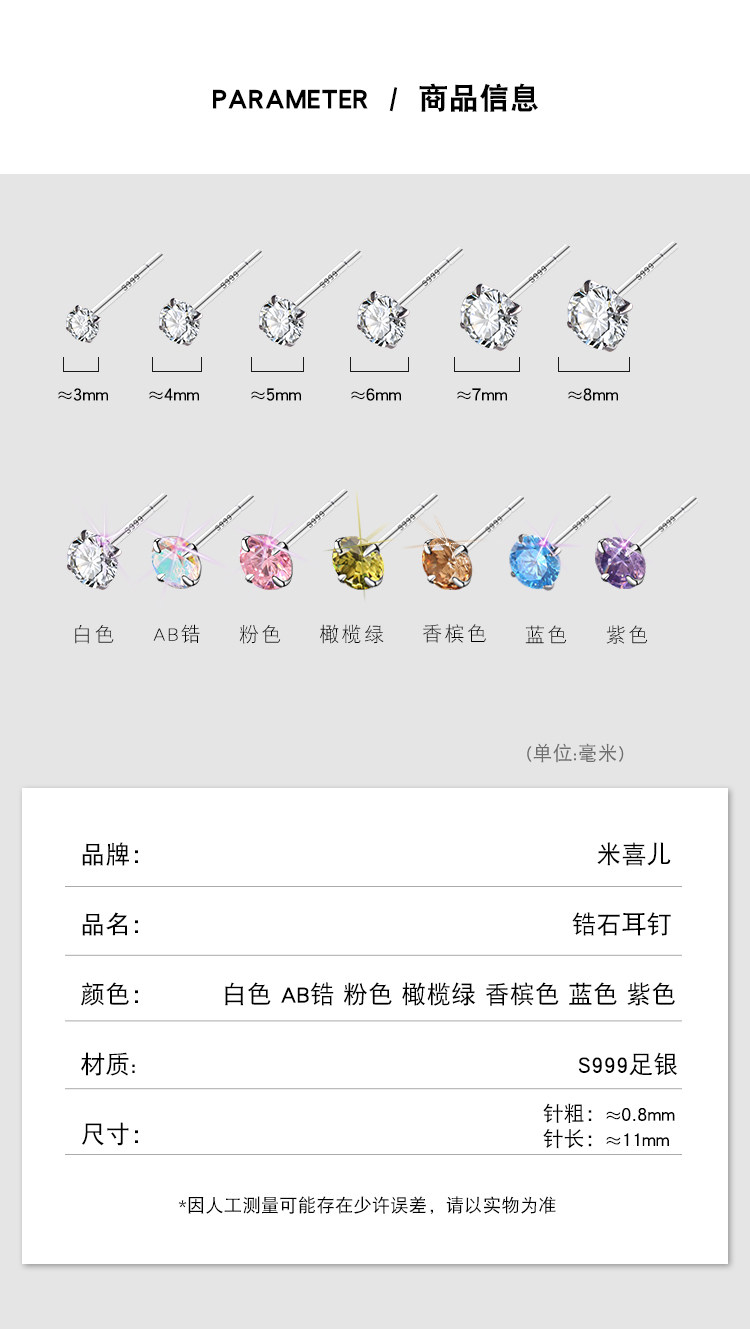 PARAMETER / 商品信息

≈3mm ≈4mm ≈5mm ≈6mm ≈7mm ≈8mm

白色 AB锆 粉色 橄榄绿 香槟色 蓝色 紫色

(单位:毫米)

| 品牌: | 米喜儿 |
|---|---|
| 品名: | 锆石耳钉 |
| 颜色: | 白色 AB锆 粉色 橄榄绿 香槟色 蓝色 紫色 |
| 材质: | S999足银 |
| 尺寸: | 针粗：≈0.8mm 针长：≈11mm |

*因人工测量可能存在少许误差，请以实物为准